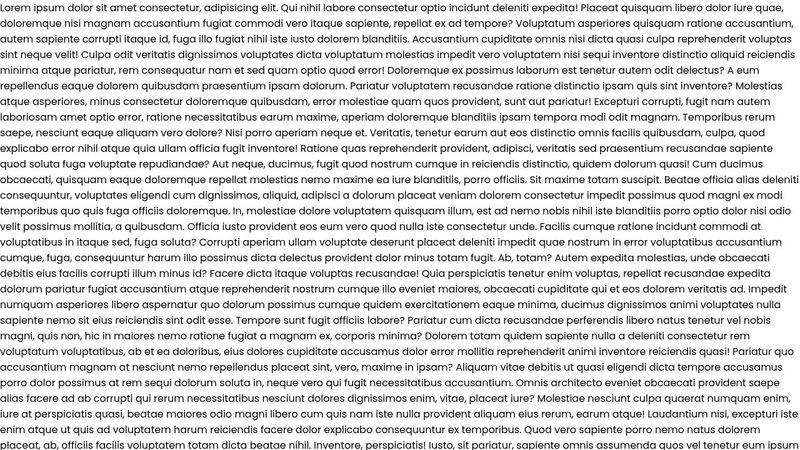 Lorem ipsum dolor sit amet consectetur, adipisicing elit. Qui nihil labore consectetur optio incidunt deleniti expedita! Placeat quisquam libero dolor iure quae, doloremque nisi magnam accusantium fugiat commodi vero itaque sapiente, repellat ex ad tempore? Voluptatum asperiores quisquam ratione accusantium, autem sapiente corrupti itaque id, fuga illo fugiat nihil iste iusto dolorem blanditiis. Accusantium cupiditate omnis nisi dicta quasi culpa reprehenderit voluptas sint neque velit! Culpa odit veritatis dignissimos voluptates dicta voluptatum molestias impedit vero voluptatem nisi sequi inventore distinctio aliquid reiciendis minima atque pariatur, rem consequatur nam et sed quam optio quod error! Doloremque ex possimus laborum est tenetur autem odit delectus? A eum repellendus eaque dolorem quibusdam praesentium ipsam dolorum. Pariatur voluptatem recusandae ratione distinctio ipsam quis sint inventore? Molestias atque asperiores, minus consectetur doloremque quibusdam, error molestiae quam quos provident, sunt aut pariatur! Excepturi corrupti, fugit nam autem laboriosam amet optio error, ratione necessitatibus earum maxime, aperiam doloremque blanditiis ipsam tempora modi odit magnam. Temporibus rerum saepe, nesciunt eaque aliquam vero dolore? Nisi porro aperiam neque et. Veritatis, tenetur earum aut eos distinctio omnis facilis quibusdam, culpa, quod explicabo error nihil atque quia ullam officia fugit inventore! Ratione quas reprehenderit provident, adipisci, veritatis sed praesentium recusandae sapiente quod soluta fuga voluptate repudiandae? Aut neque, ducimus, fugit quod nostrum cumque in reiciendis distinctio, quidem dolorum quasi! Cum ducimus obcaecati, quisquam eaque doloremque repellat molestias nemo maxime ea iure blanditiis, porro officiis. Sit maxime totam suscipit. Beatae officia alias deleniti consequuntur, voluptates eligendi cum dignissimos, aliquid, adipisci a dolorum placeat veniam dolorem consectetur impedit possimus quod magni ex modi temporibus quo quis fuga officiis doloremque. In, molestiae dolore voluptatem quisquam illum, est ad nemo nobis nihil iste blanditiis porro optio dolor nisi odio velit possimus mollitia, a quibusdam. Officia iusto provident eos eum vero quod nulla iste consectetur unde. Facilis cumque ratione incidunt commodi at voluptatibus in itaque sed, fuga soluta? Corrupti aperiam ullam voluptate deserunt placeat deleniti impedit quae nostrum in error voluptatibus accusantium cumque, fuga, consequuntur harum illo possimus dicta delectus provident dolor minus totam fugit. Ab, totam? Autem expedita molestias, unde obcaecati debitis eius facilis corrupti illum minus id? Facere dicta itaque voluptas recusandae! Quia perspiciatis tenetur enim voluptas, repellat recusandae expedita dolorum pariatur fugiat accusantium atque reprehenderit nostrum cumque illo eveniet maiores, obcaecati cupiditate qui et eos dolorem veritatis ad. Impedit numquam asperiores libero aspernatur quo dolorum possimus cumque quidem exercitationem eaque minima, ducimus dignissimos animi voluptates nulla sapiente nemo sit eius reiciendis sint odit esse. Tempore sunt fugit officiis labore? Pariatur cum dicta recusandae perferendis libero natus tenetur vel nobis magni, quis non, hic in maiores nemo ratione fugiat a magnam ex, corporis minima? Dolorem totam quidem sapiente nulla a deleniti consectetur rem voluptatum voluptatibus, ab et ea doloribus, eius dolores cupiditate accusamus dolor error mollitia reprehenderit animi inventore reiciendis quasi! Pariatur quo accusantium magnam at nesciunt nemo repellendus placeat sint, vero, maxime in ipsam? Aliquam vitae debitis ut quasi eligendi dicta tempore accusamus porro dolor possimus at rem sequi dolorum soluta in, neque vero qui fugit necessitatibus accusantium. Omnis architecto eveniet obcaecati provident saepe alias facere ad ab corrupti qui rerum necessitatibus nesciunt dolores dignissimos enim, vitae, placeat iure? Molestiae nesciunt culpa quaerat numquam enim, iure at perspiciatis quasi, beatae maiores odio magni libero cum quis nam iste nulla provident aliquam eius rerum, earum atque! Laudantium nisi, excepturi iste enim atque ut quis ad voluptatem harum reiciendis facere dolor explicabo consequuntur ex temporibus. Quod vero sapiente porro nemo natus dolorem placeat, ab, officiis facilis voluptatem totam dicta beatae nihil. Inventore, perspiciatis! Iusto, sit pariatur, sapiente omnis assumenda quos vel tenetur eum ipsum